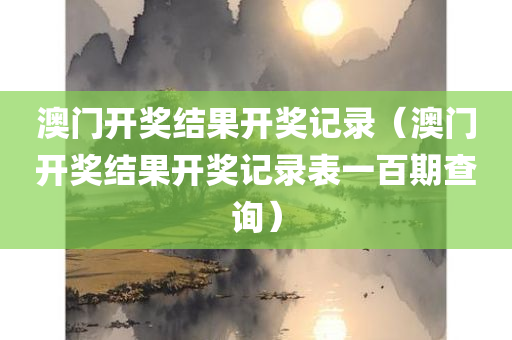 澳门开奖结果开奖记录（澳门开奖结果开奖记录表一百期查询）